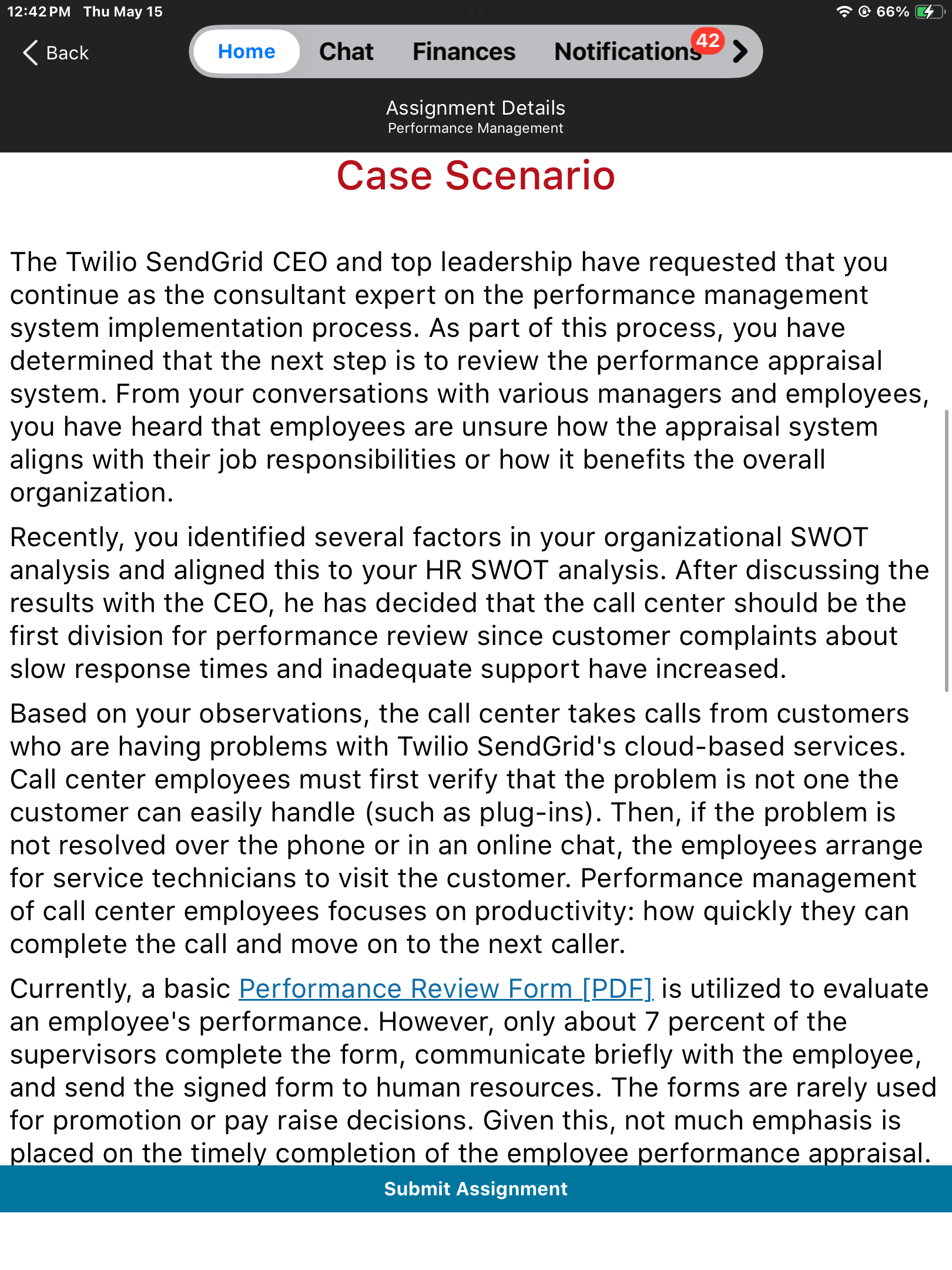 12:42 PM Thu May 15

66%

Back

Home Chat Finances Notifications 42

Assignment Details
Performance Management

Case Scenario

The Twilio SendGrid CEO and top leadership have requested that you continue as the consultant expert on the performance management system implementation process. As part of this process, you have determined that the next step is to review the performance appraisal system. From your conversations with various managers and employees, you have heard that employees are unsure how the appraisal system aligns with their job responsibilities or how it benefits the overall organization.

Recently, you identified several factors in your organizational SWOT analysis and aligned this to your HR SWOT analysis. After discussing the results with the CEO, he has decided that the call center should be the first division for performance review since customer complaints about slow response times and inadequate support have increased.

Based on your observations, the call center takes calls from customers who are having problems with Twilio SendGrid's cloud-based services. Call center employees must first verify that the problem is not one the customer can easily handle (such as plug-ins). Then, if the problem is not resolved over the phone or in an online chat, the employees arrange for service technicians to visit the customer. Performance management of call center employees focuses on productivity: how quickly they can complete the call and move on to the next caller.

Currently, a basic Performance Review Form [PDF] is utilized to evaluate an employee's performance. However, only about 7 percent of the supervisors complete the form, communicate briefly with the employee, and send the signed form to human resources. The forms are rarely used for promotion or pay raise decisions. Given this, not much emphasis is placed on the timely completion of the employee performance appraisal.

Submit Assignment